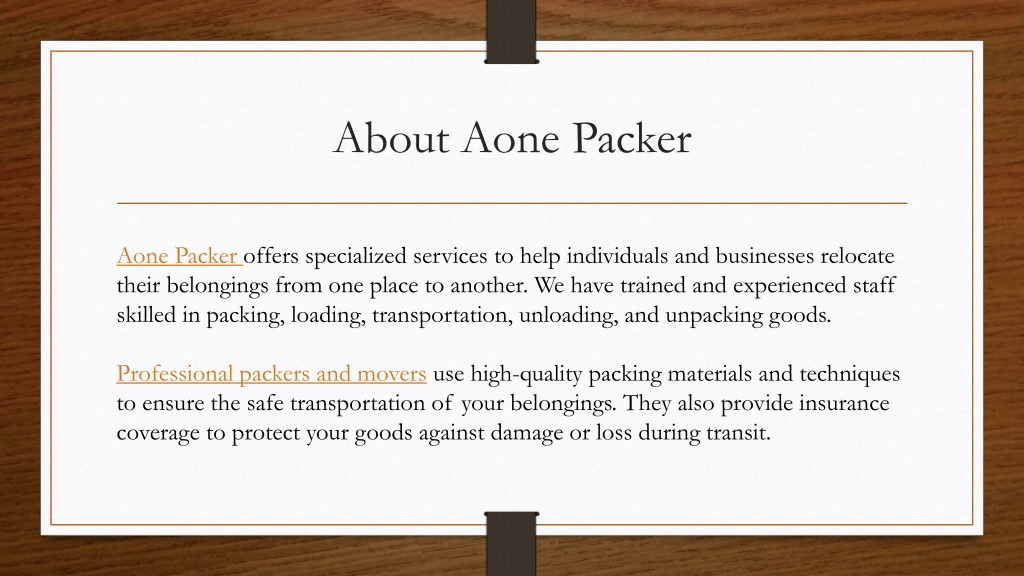 About Aone Packer

Aone Packer offers specialized services to help individuals and businesses relocate their belongings from one place to another. We have trained and experienced staff skilled in packing, loading, transportation, unloading, and unpacking goods.

Professional packers and movers use high-quality packing materials and techniques to ensure the safe transportation of your belongings. They also provide insurance coverage to protect your goods against damage or loss during transit.